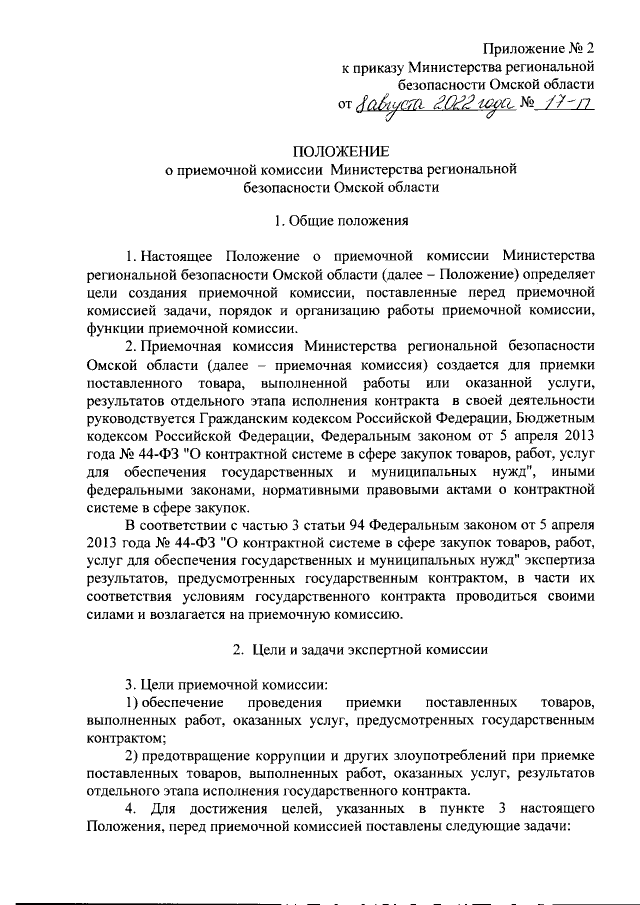 Приложение № 2
к приказу Министерства региональной безопасности Омской области
от 8 августа 2022 года № 17-п

ПОЛОЖЕНИЕ
о приемочной комиссии Министерства региональной безопасности Омской области

1. Общие положения

1. Настоящее Положение о приемочной комиссии Министерства региональной безопасности Омской области (далее – Положение) определяет цели создания приемочной комиссии, поставленные перед приемочной комиссией задачи, порядок и организацию работы приемочной комиссии, функции приемочной комиссии.

2. Приемочная комиссия Министерства региональной безопасности Омской области (далее – приемочная комиссия) создается для приемки поставленного товара, выполненной работы или оказанной услуги, результатов отдельного этапа исполнения контракта в своей деятельности руководствуется Гражданским кодексом Российской Федерации, Бюджетным кодексом Российской Федерации, Федеральным законом от 5 апреля 2013 года № 44-ФЗ "О контрактной системе в сфере закупок товаров, работ, услуг для обеспечения государственных и муниципальных нужд", иными федеральными законами, нормативными правовыми актами о контрактной системе в сфере закупок.

В соответствии с частью 3 статьи 94 Федеральным законом от 5 апреля 2013 года № 44-ФЗ "О контрактной системе в сфере закупок товаров, работ, услуг для обеспечения государственных и муниципальных нужд" экспертиза результатов, предусмотренных государственным контрактом, в части их соответствия условиям государственного контракта проводиться своими силами и возлагается на приемочную комиссию.

2. Цели и задачи экспертной комиссии

3. Цели приемочной комиссии:

1) обеспечение проведения приемки поставленных товаров, выполненных работ, оказанных услуг, предусмотренных государственным контрактом;

2) предотвращение коррупции и других злоупотреблений при приемке поставленных товаров, выполненных работ, оказанных услуг, результатов отдельного этапа исполнения государственного контракта.

4. Для достижения целей, указанных в пункте 3 настоящего Положения, перед приемочной комиссией поставлены следующие задачи: